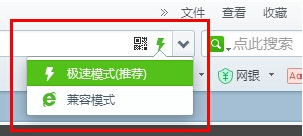 » 文件 查看 收藏

点此搜索

极速模式(推荐)

兼容模式

网银

Aa